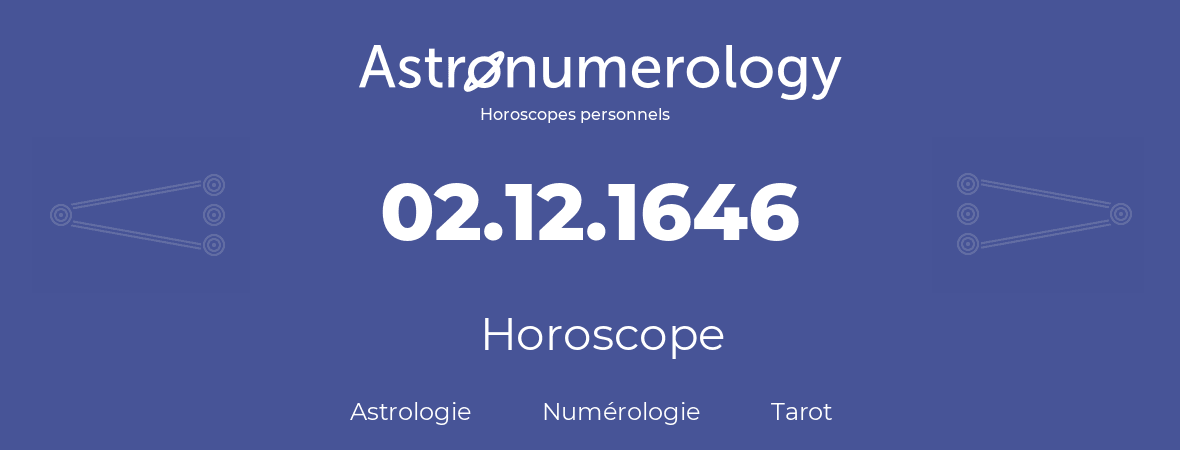 Astronumerology
Horoscopes personnels

02.12.1646

Horoscope

Astrologie Numérologie Tarot